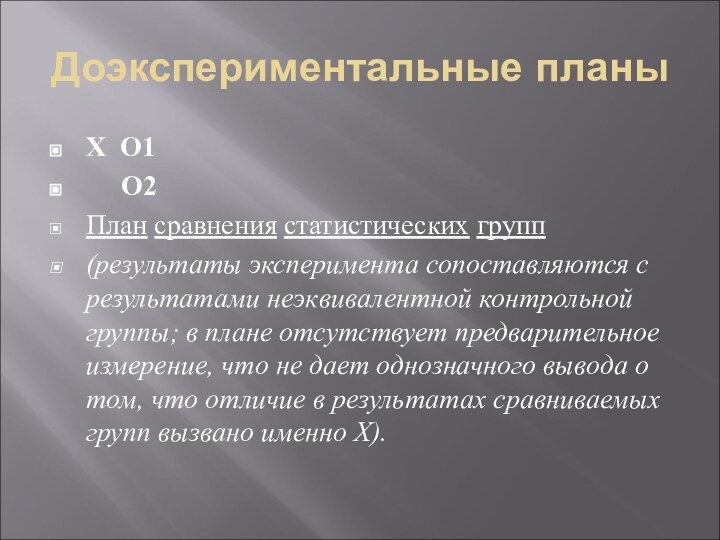 Доэкспериментальные планы

X O1

O2

План сравнения статистических групп

(результаты эксперимента сопоставляются с результатами неэквивалентной контрольной группы; в плане отсутствует предварительное измерение, что не дает однозначного вывода о том, что отличие в результатах сравниваемых групп вызвано именно X).